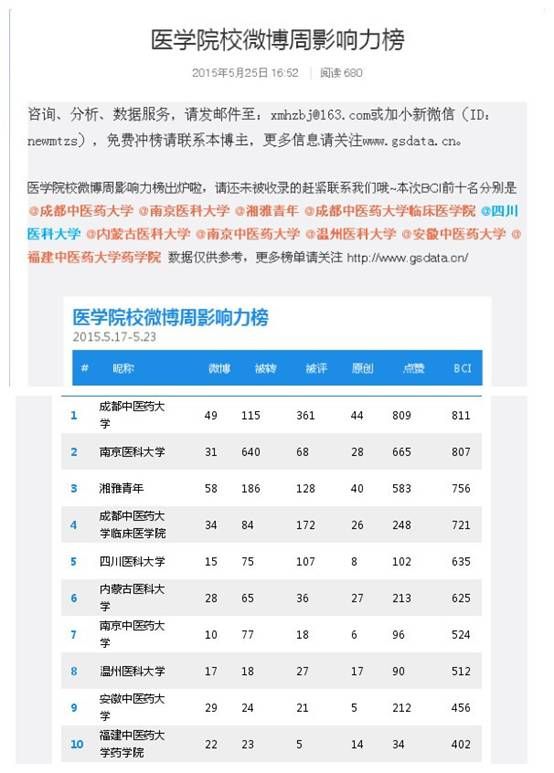 医学院校微博周影响力榜

2015年5月25日 16:52 | 阅读 680

咨询、分析、数据服务，请发邮件至：xmhzbj@163.com或加小新微信（ID：newmtzs），免费冲榜请联系本博主，更多信息请关注www.gsdata.cn。

医学院校微博周影响力榜出炉啦，请还未被收录的赶紧联系我们哦~本次BCI前十名分别是 @成都中医药大学 @南京医科大学 @湘雅青年 @成都中医药大学临床医学院 @四川医科大学 @内蒙古医科大学 @南京中医药大学 @温州医科大学 @安徽中医药大学 @福建中医药大学药学院 数据仅供参考，更多榜单请关注 http://www.gsdata.cn/

医学院校微博周影响力榜
2015.5.17-5.23

| # | 昵称 | 微博 | 被转 | 被评 | 原创 | 点赞 | BCI |
|---|---|---|---|---|---|---|---|
| 1 | 成都中医药大学 | 49 | 115 | 361 | 44 | 809 | 811 |
| 2 | 南京医科大学 | 31 | 640 | 68 | 28 | 665 | 807 |
| 3 | 湘雅青年 | 58 | 186 | 128 | 40 | 583 | 756 |
| 4 | 成都中医药大学临床医学院 | 34 | 84 | 172 | 26 | 248 | 721 |
| 5 | 四川医科大学 | 15 | 75 | 107 | 8 | 102 | 635 |
| 6 | 内蒙古医科大学 | 28 | 65 | 36 | 27 | 213 | 625 |
| 7 | 南京中医药大学 | 10 | 77 | 18 | 6 | 96 | 524 |
| 8 | 温州医科大学 | 17 | 18 | 27 | 17 | 90 | 512 |
| 9 | 安徽中医药大学 | 29 | 24 | 21 | 5 | 212 | 456 |
| 10 | 福建中医药大学药学院 | 22 | 23 | 5 | 14 | 34 | 402 |